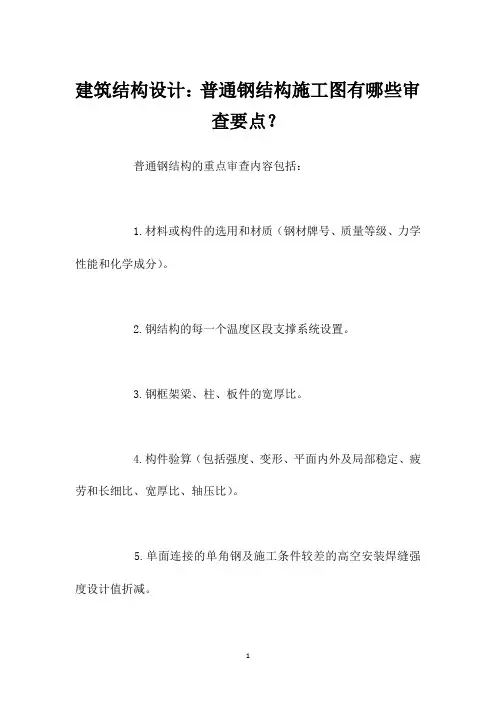 建筑结构设计：普通钢结构施工图有哪些审查要点？

普通钢结构的重点审查内容包括：

1.材料或构件的选用和材质（钢材牌号、质量等级、力学性能和化学成分）。

2.钢结构的每一个温度区段支撑系统设置。

3.钢框架梁、柱、板件的宽厚比。

4.构件验算（包括强度、变形、平面内外及局部稳定、疲劳和长细比、宽厚比、轴压比）。

5.单面连接的单角钢及施工条件较差的高空安装焊缝强度设计值折减。

1